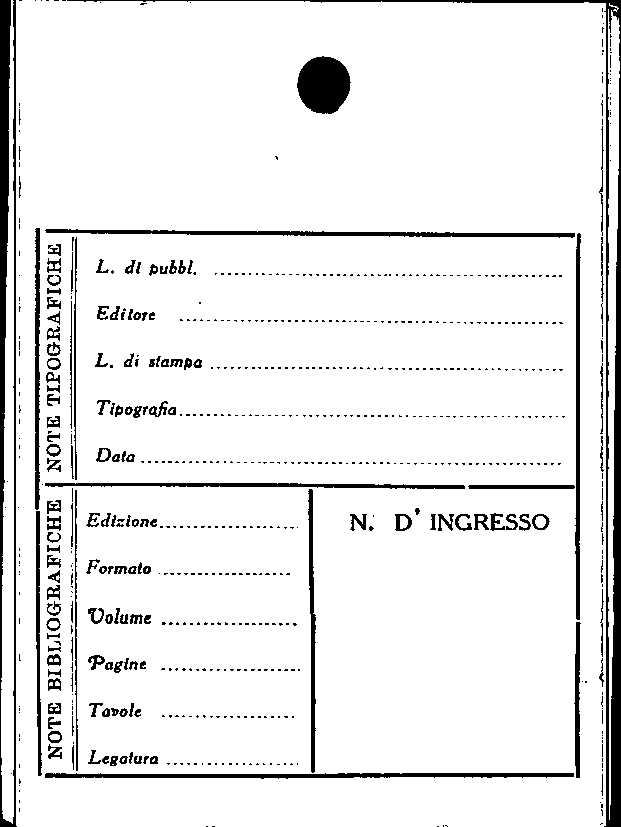 NOTE TIPOGRAFICHE

L. di pubbl. ____

Editore ____

L. di stampa ____

Tipografia ____

Data ____

NOTE BIBLIOGRAFICHE

Edizione ____

Formato ____

Volume ____

Pagine ____

Tavole ____

Legatura ____

N. D' INGRESSO